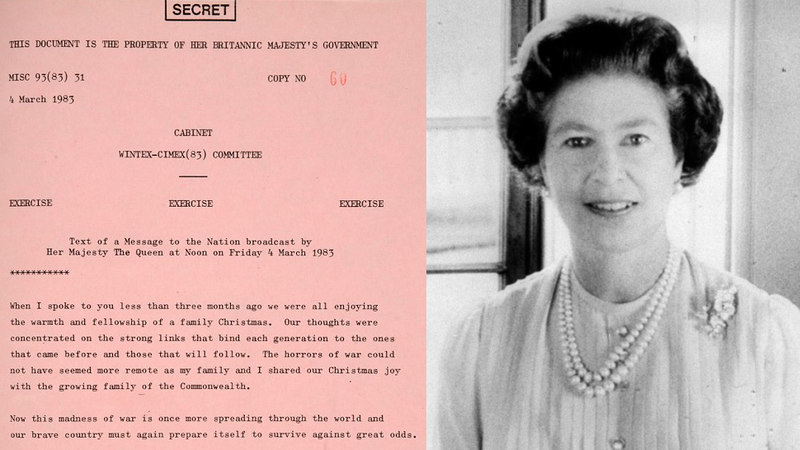 SECRET

THIS DOCUMENT IS THE PROPERTY OF HER BRITANNIC MAJESTY'S GOVERNMENT

MISC 93(83) 31

COPY NO 60

4 March 1983

CABINET

WINTEX-CIMEX(83) COMMITTEE

EXERCISE EXERCISE EXERCISE

Text of a Message to the Nation broadcast by Her Majesty The Queen at Noon on Friday 4 March 1983

***********

When I spoke to you less than three months ago we were all enjoying the warmth and fellowship of a family Christmas. Our thoughts were concentrated on the strong links that bind each generation to the ones that came before and those that will follow. The horrors of war could not have seemed more remote as my family and I shared our Christmas joy with the growing family of the Commonwealth.

Now this madness of war is once more spreading through the world and our brave country must again prepare itself to survive against great odds.